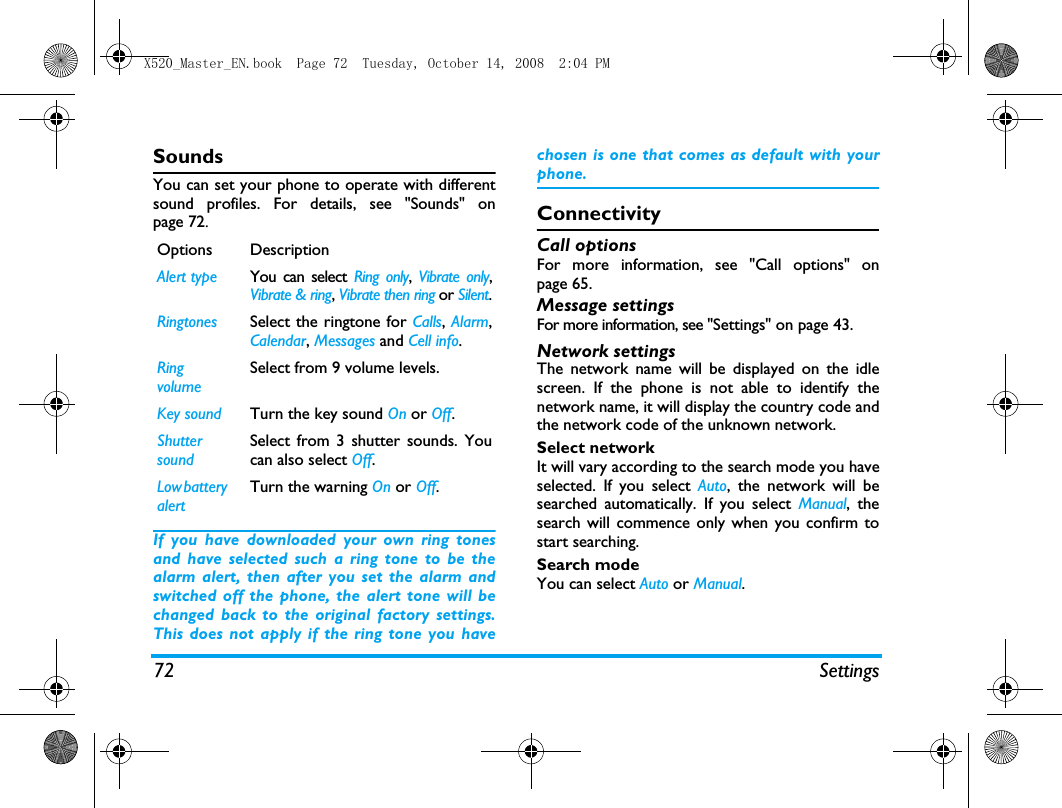 X520_Master_EN.book Page 72 Tuesday, October 14, 2008 2:04 PM

Sounds

You can set your phone to operate with different sound profiles. For details, see "Sounds" on page 72.

| Options | Description |
|---|---|
| Alert type | You can select Ring only, Vibrate only, Vibrate & ring, Vibrate then ring or Silent. |
| Ringtones | Select the ringtone for Calls, Alarm, Calendar, Messages and Cell info. |
| Ring volume | Select from 9 volume levels. |
| Key sound | Turn the key sound On or Off. |
| Shutter sound | Select from 3 shutter sounds. You can also select Off. |
| Low battery alert | Turn the warning On or Off. |

If you have downloaded your own ring tones and have selected such a ring tone to be the alarm alert, then after you set the alarm and switched off the phone, the alert tone will be changed back to the original factory settings. This does not apply if the ring tone you have chosen is one that comes as default with your phone.

Connectivity

Call options
For more information, see "Call options" on page 65.

Message settings
For more information, see "Settings" on page 43.

Network settings
The network name will be displayed on the idle screen. If the phone is not able to identify the network name, it will display the country code and the network code of the unknown network.

Select network
It will vary according to the search mode you have selected. If you select Auto, the network will be searched automatically. If you select Manual, the search will commence only when you confirm to start searching.

Search mode
You can select Auto or Manual.

72 Settings